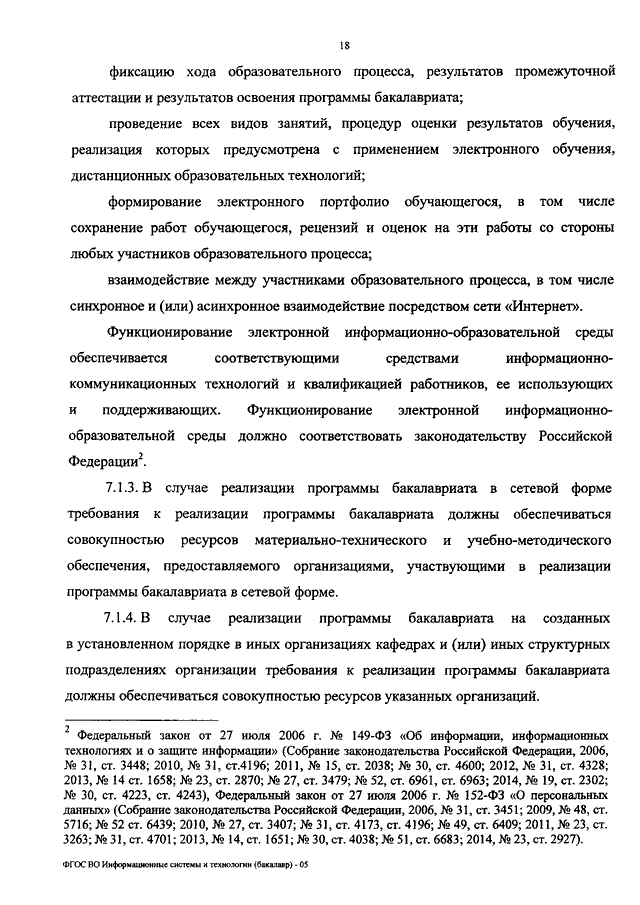 18

фиксацию хода образовательного процесса, результатов промежуточной аттестации и результатов освоения программы бакалавриата;

проведение всех видов занятий, процедур оценки результатов обучения, реализация которых предусмотрена с применением электронного обучения, дистанционных образовательных технологий;

формирование электронного портфолио обучающегося, в том числе сохранение работ обучающегося, рецензий и оценок на эти работы со стороны любых участников образовательного процесса;

взаимодействие между участниками образовательного процесса, в том числе синхронное и (или) асинхронное взаимодействие посредством сети «Интернет».

Функционирование электронной информационно-образовательной среды обеспечивается соответствующими средствами информационно-коммуникационных технологий и квалификацией работников, ее использующих и поддерживающих. Функционирование электронной информационно-образовательной среды должно соответствовать законодательству Российской Федерации$^2$.

7.1.3. В случае реализации программы бакалавриата в сетевой форме требования к реализации программы бакалавриата должны обеспечиваться совокупностью ресурсов материально-технического и учебно-методического обеспечения, предоставляемого организациями, участвующими в реализации программы бакалавриата в сетевой форме.

7.1.4. В случае реализации программы бакалавриата на созданных в установленном порядке в иных организациях кафедрах и (или) иных структурных подразделениях организации требования к реализации программы бакалавриата должны обеспечиваться совокупностью ресурсов указанных организаций.

$^2$ Федеральный закон от 27 июля 2006 г. № 149-ФЗ «Об информации, информационных технологиях и о защите информации» (Собрание законодательства Российской Федерации, 2006, № 31, ст. 3448; 2010, № 31, ст.4196; 2011, № 15, ст. 2038; № 30, ст. 4600; 2012, № 31, ст. 4328; 2013, № 14 ст. 1658; № 23, ст. 2870; № 27, ст. 3479; № 52, ст. 6961, ст. 6963; 2014, № 19, ст. 2302; № 30, ст. 4223, ст. 4243), Федеральный закон от 27 июля 2006 г. № 152-ФЗ «О персональных данных» (Собрание законодательства Российской Федерации, 2006, № 31, ст. 3451; 2009, № 48, ст. 5716; № 52 ст. 6439; 2010, № 27, ст. 3407; № 31, ст. 4173, ст. 4196; № 49, ст. 6409; 2011, № 23, ст. 3263; № 31, ст. 4701; 2013, № 14, ст. 1651; № 30, ст. 4038; № 51, ст. 6683; 2014, № 23, ст. 2927).

ФГОС ВО Информационные системы и технологии (бакалавр) - 05